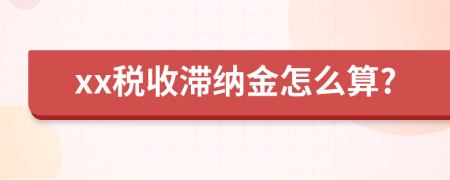 xx税收滞纳金怎么算?